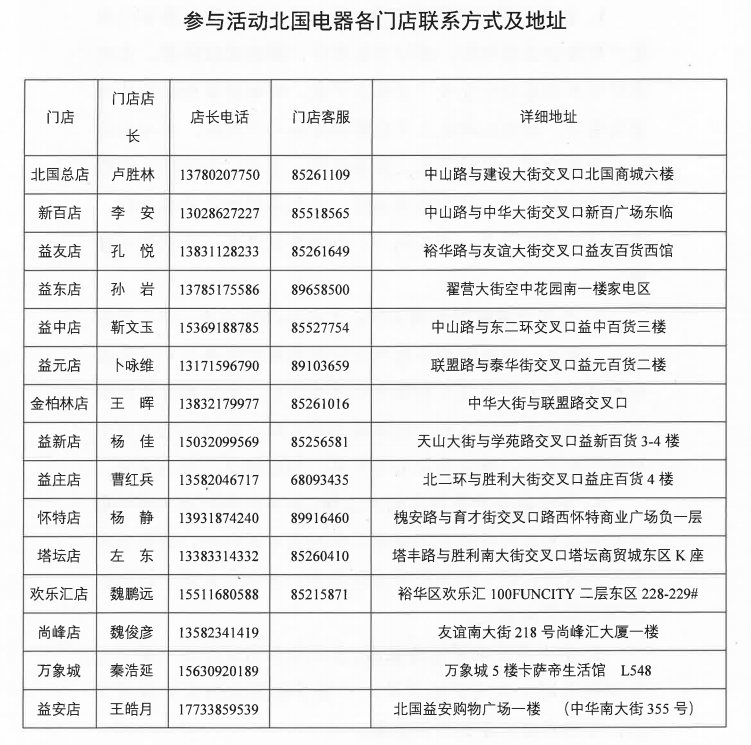 参与活动北国电器各门店联系方式及地址

| 门店 | 门店店长 | 店长电话 | 门店客服 | 详细地址 |
|---|---|---|---|---|
| 北国总店 | 卢胜林 | 13780207750 | 85261109 | 中山路与建设大街交叉口北国商城六楼 |
| 新百店 | 李 安 | 13028627227 | 85518565 | 中山路与中华大街交叉口新百广场东临 |
| 益友店 | 孔 悦 | 13831128233 | 85261649 | 裕华路与友谊大街交叉口益友百货西馆 |
| 益东店 | 孙 岩 | 13785175586 | 89658500 | 翟营大街空中花园南一楼家电区 |
| 益中店 | 靳文玉 | 15369188785 | 85527754 | 中山路与东二环交叉口益中百货三楼 |
| 益元店 | 卜咏维 | 13171596790 | 89103659 | 联盟路与泰华街交叉口益元百货二楼 |
| 金柏林店 | 王 晖 | 13832179977 | 85261016 | 中华大街与联盟路交叉口 |
| 益新店 | 杨 佳 | 15032099569 | 85256581 | 天山大街与学苑路交叉口益新百货 3-4 楼 |
| 益庄店 | 曹红兵 | 13582046717 | 68093435 | 北二环与胜利大街交叉口益庄百货 4 楼 |
| 怀特店 | 杨 静 | 13931874240 | 89916460 | 槐安路与育才街交叉口路西怀特商业广场负一层 |
| 塔坛店 | 左 东 | 13383314332 | 85260410 | 塔丰路与胜利南大街交叉口塔坛商贸城东区 K 座 |
| 欢乐汇店 | 魏鹏远 | 15511680588 | 85215871 | 裕华区欢乐汇 100FUNCITY 二层东区 228-229# |
| 尚峰店 | 魏俊彦 | 13582341419 | | 友谊南大街 218 号尚峰汇大厦一楼 |
| 万象城 | 秦浩延 | 15630920189 | | 万象城 5 楼卡萨帝生活馆 L548 |
| 益安店 | 王皓月 | 17733859539 | | 北国益安购物广场一楼 （中华南大街 355 号） |